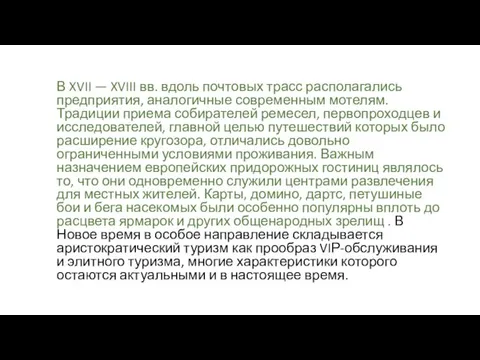 В XVII — XVIII вв. вдоль почтовых трасс располагались предприятия, аналогичные современным мотелям. Традиции приема собирателей ремесел, первопроходцев и исследователей, главной целью путешествий которых было расширение кругозора, отличались довольно ограниченными условиями проживания. Важным назначением европейских придорожных гостиниц являлось то, что они одновременно служили центрами развлечения для местных жителей. Карты, домино, дартс, петушиные бои и бега насекомых были особенно популярны вплоть до расцвета ярмарок и других общенародных зрелищ . В Новое время в особое направление складывается аристократический туризм как прообраз VIP-обслуживания и элитного туризма, многие характеристики которого остаются актуальными и в настоящее время.